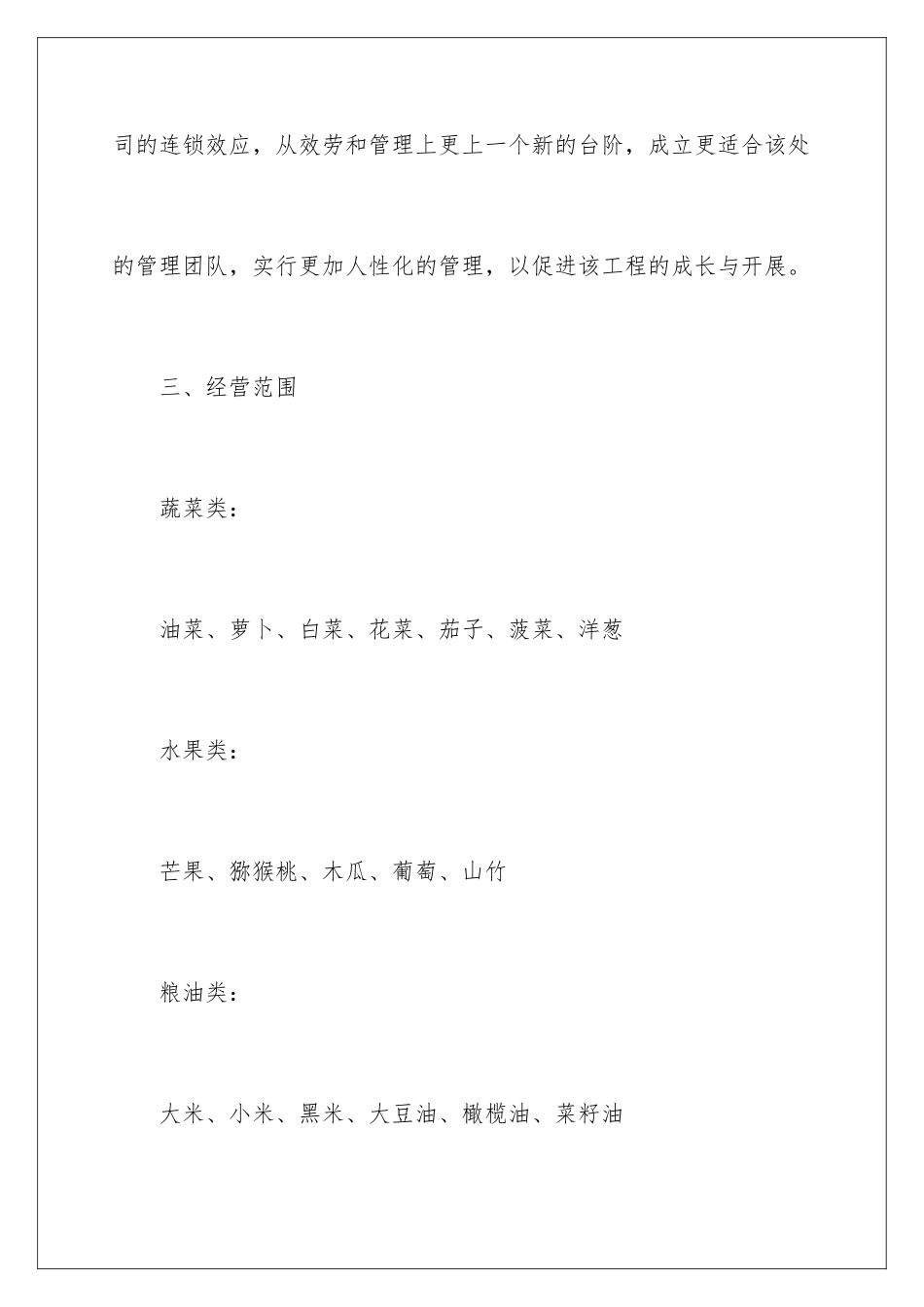 司的连锁效应，从效劳和管理上更上一个新的台阶，成立更适合该处的管理团队，实行更加人性化的管理，以促进该工程的成长与开展。

三、经营范围

蔬菜类：

油菜、萝卜、白菜、花菜、茄子、菠菜、洋葱

水果类：

芒果、猕猴桃、木瓜、葡萄、山竹

粮油类：

大米、小米、黑米、大豆油、橄榄油、菜籽油